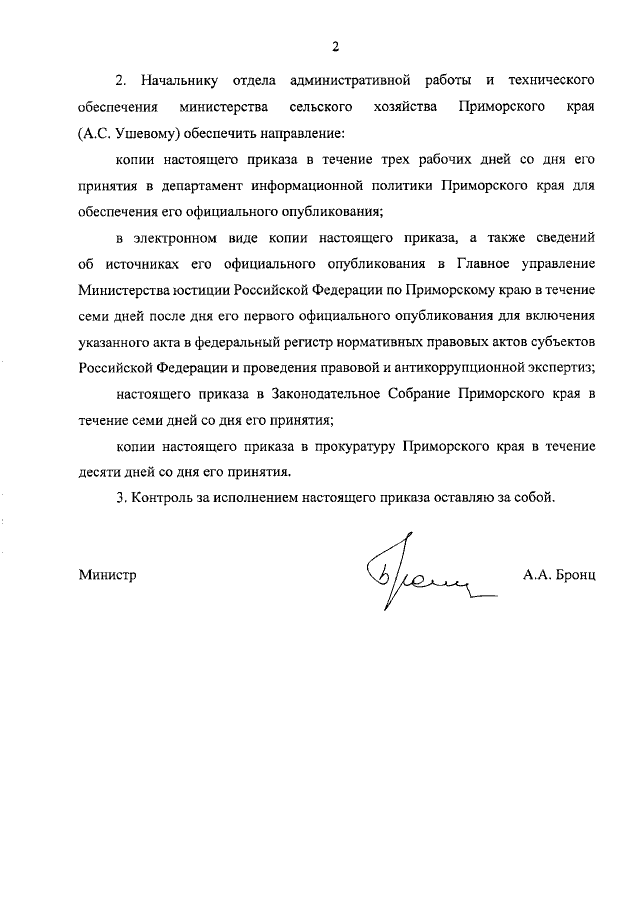 2

2. Начальнику отдела административной работы и технического обеспечения министерства сельского хозяйства Приморского края (А.С. Ушевому) обеспечить направление:

копии настоящего приказа в течение трех рабочих дней со дня его принятия в департамент информационной политики Приморского края для обеспечения его официального опубликования;

в электронном виде копии настоящего приказа, а также сведений об источниках его официального опубликования в Главное управление Министерства юстиции Российской Федерации по Приморскому краю в течение семи дней после дня его первого официального опубликования для включения указанного акта в федеральный регистр нормативных правовых актов субъектов Российской Федерации и проведения правовой и антикоррупционной экспертиз;

настоящего приказа в Законодательное Собрание Приморского края в течение семи дней со дня его принятия;

копии настоящего приказа в прокуратуру Приморского края в течение десяти дней со дня его принятия.

3. Контроль за исполнением настоящего приказа оставляю за собой.

Министр А.А. Бронц